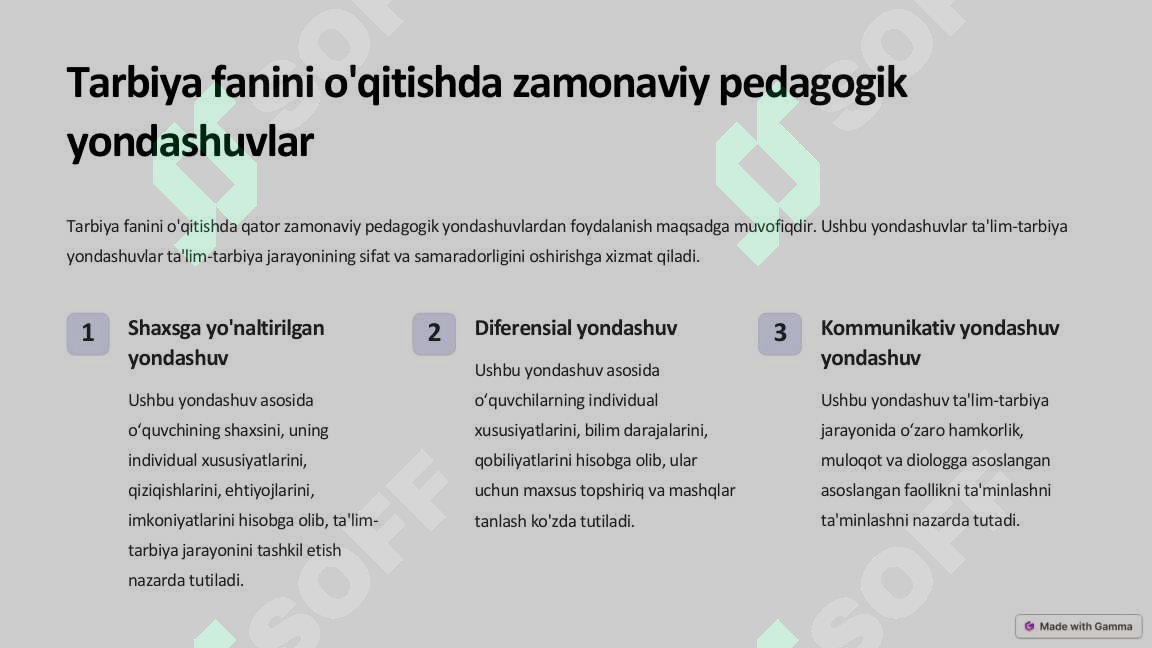 Tarbiya fanini o'qitishda zamonaviy pedagogik yondashuvlar

Tarbiya fanini o'qitishda qator zamonaviy pedagogik yondashuvlardan foydalanish maqsadga muvofiqdir. Ushbu yondashuvlar ta'lim-tarbiya yondashuvlar ta'lim-tarbiya jarayonining sifat va samaradorligini oshirishga xizmat qiladi.

1

Shaxsga yo'naltirilgan yondashuv

Ushbu yondashuv asosida o‘quvchining shaxsini, uning individual xususiyatlarini, qiziqishlarini, ehtiyojlarini, imkoniyatlarini hisobga olib, ta'lim-tarbiya jarayonini tashkil etish nazarda tutiladi.

2

Diferensial yondashuv

Ushbu yondashuv asosida o‘quvchilarning individual xususiyatlarini, bilim darajalarini, qobiliyatlarini hisobga olib, ular uchun maxsus topshiriq va mashqlar tanlash ko'zda tutiladi.

3

Kommunikativ yondashuv yondashuv

Ushbu yondashuv ta'lim-tarbiya jarayonida o‘zaro hamkorlik, muloqot va diologga asoslangan asoslangan faollikni ta'minlashni ta'minlashni nazarda tutadi.

SOFF

Made with Gamma